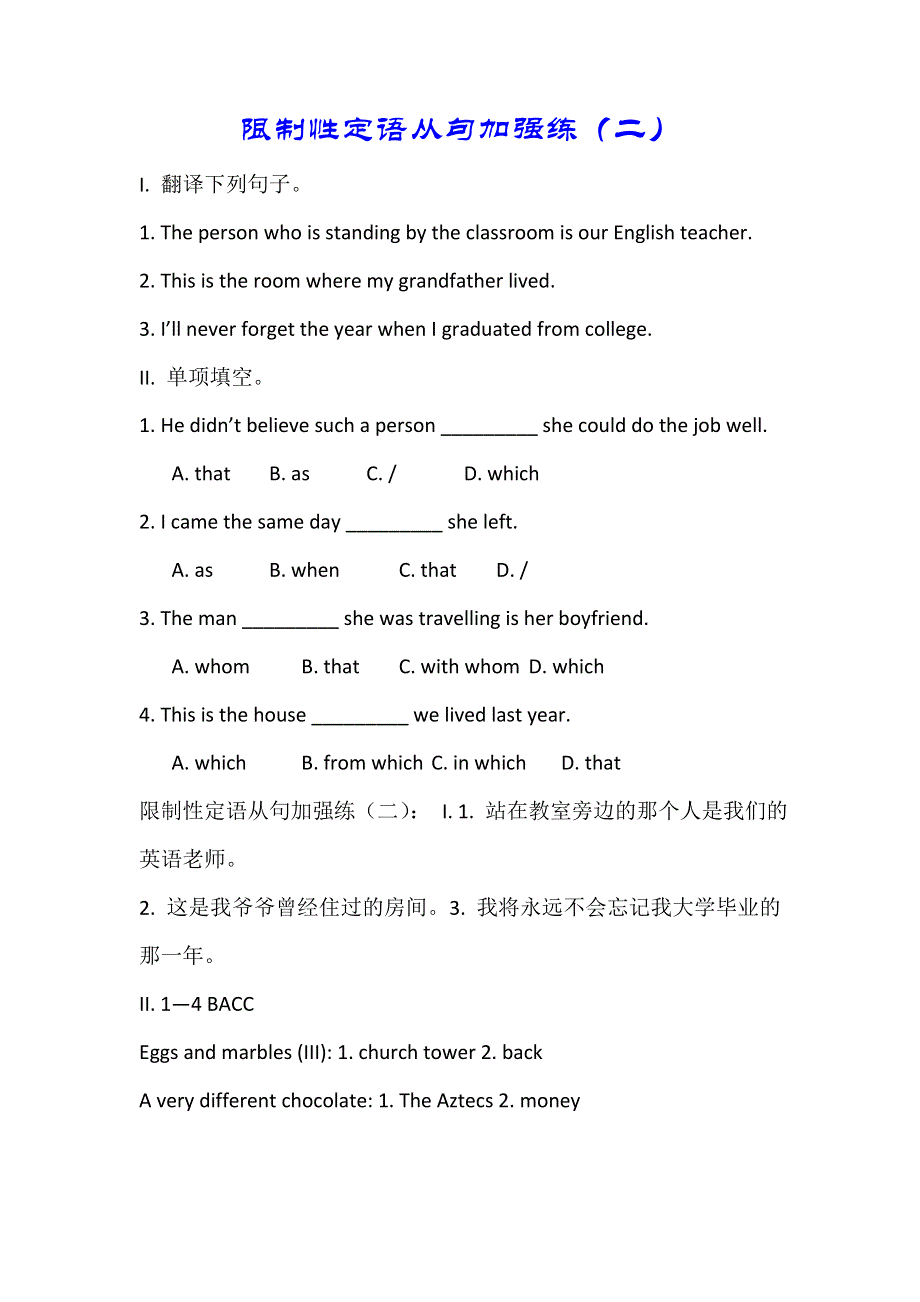 限制性定语从句加强练（二）

I. 翻译下列句子。

1. The person who is standing by the classroom is our English teacher.

2. This is the room where my grandfather lived.

3. I'll never forget the year when I graduated from college.

II. 单项填空。

1. He didn't believe such a person _________ she could do the job well.

A. that B. as C. / D. which

2. I came the same day _________ she left.

A. as B. when C. that D. /

3. The man _________ she was travelling is her boyfriend.

A. whom B. that C. with whom D. which

4. This is the house _________ we lived last year.

A. which B. from which C. in which D. that

限制性定语从句加强练（二）： I. 1. 站在教室旁边的那个人是我们的英语老师。

2. 这是我爷爷曾经住过的房间。3. 我将永远不会忘记我大学毕业的那一年。

II. 1—4 BACC

Eggs and marbles (III): 1. church tower 2. back

A very different chocolate: 1. The Aztecs 2. money